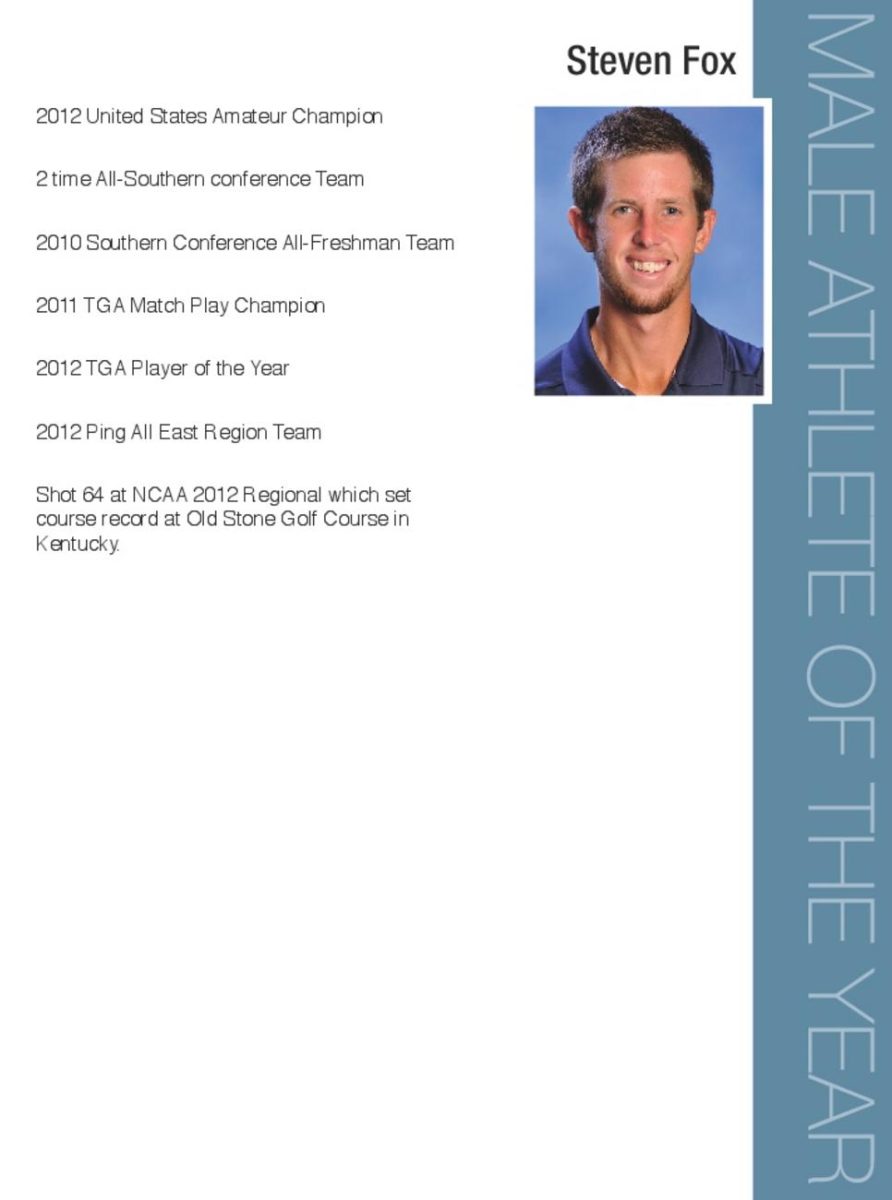 Steven Fox

2012 United States Amateur Champion

2 time All-Southern conference Team

2010 Southern Conference All-Freshman Team

2011 TGA Match Play Champion

2012 TGA Player of the Year

2012 Ping All East Region Team

Shot 64 at NCAA 2012 Regional which set course record at Old Stone Golf Course in Kentucky.

MALE ATHLETE OF THE YEAR